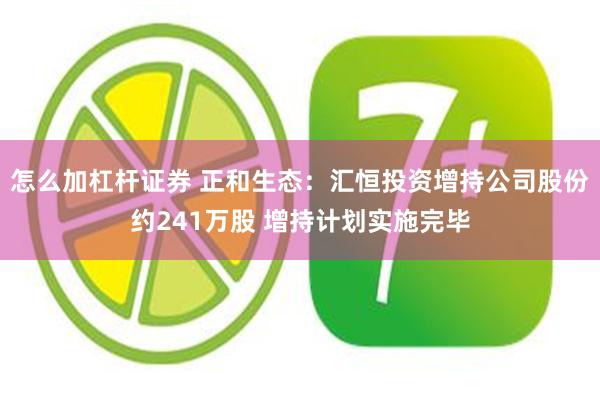 7+

怎么加杠杆证券 正和生态：汇恒投资增持公司股份约241万股 增持计划实施完毕